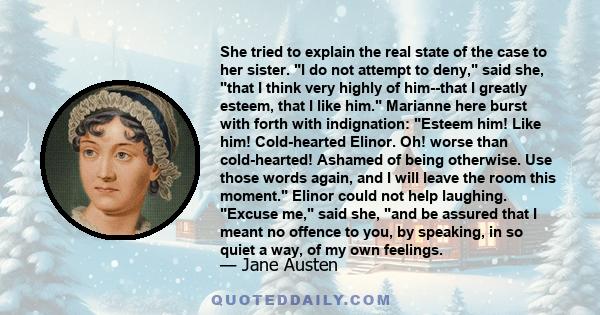 She tried to explain the real state of the case to her sister. "I do not attempt to deny," said she, "that I think very highly of him--that I greatly esteem, that I like him." Marianne here burst with forth with indignation: "Esteem him! Like him! Cold-hearted Elinor. Oh! worse than cold-hearted! Ashamed of being otherwise. Use those words again, and I will leave the room this moment." Elinor could not help laughing. "Excuse me," said she, "and be assured that I meant no offence to you, by speaking, in so quiet a way, of my own feelings.
— Jane Austen

QUOTEDDAILY.COM